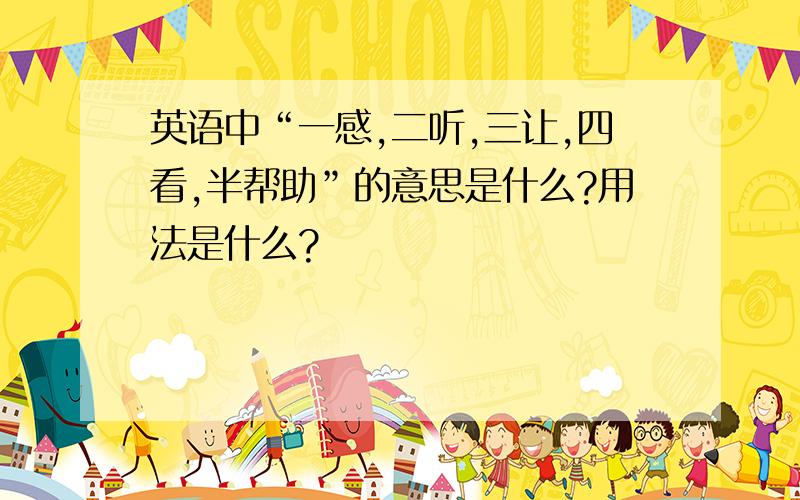 SCHOOL

英语中“一感,二听,三让,四看,半帮助”的意思是什么?用法是什么?